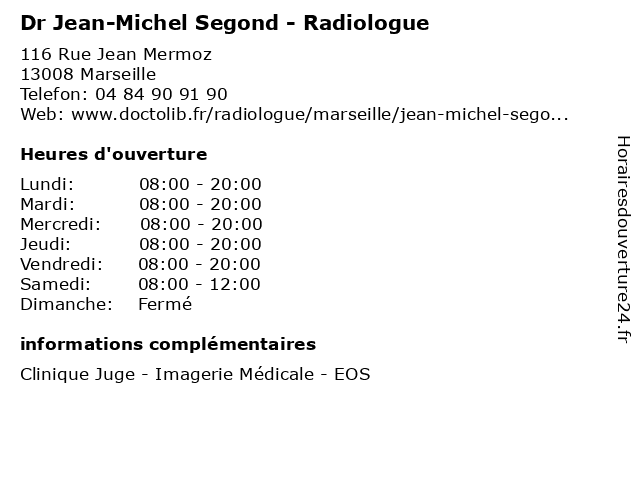 Dr Jean-Michel Segond - Radiologue

116 Rue Jean Mermoz
13008 Marseille
Telefon: 04 84 90 91 90
Web: www.doctolib.fr/radiologue/marseille/jean-michel-sego...

Heures d'ouverture

Lundi: 08:00 - 20:00
Mardi: 08:00 - 20:00
Mercredi: 08:00 - 20:00
Jeudi: 08:00 - 20:00
Vendredi: 08:00 - 20:00
Samedi: 08:00 - 12:00
Dimanche: Fermé

informations complémentaires

Clinique Juge - Imagerie Médicale - EOS

Horairesdouverture24.fr